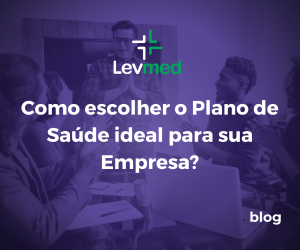 Levmed

Como escolher o Plano de Saúde ideal para sua Empresa?

blog